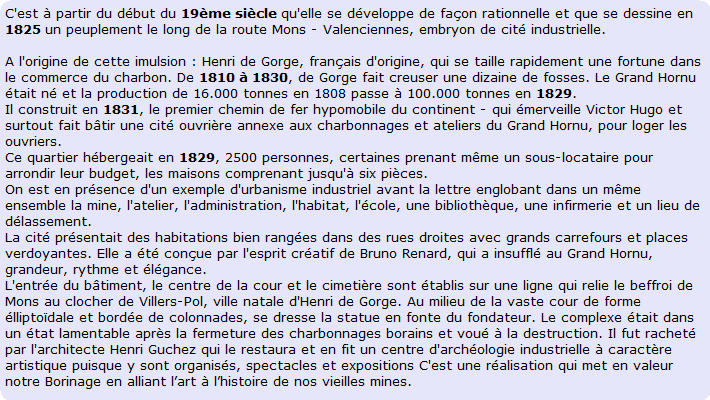 C'est à partir du début du 19ème siècle qu'elle se développe de façon rationnelle et que se dessine en 1825 un peuplement le long de la route Mons - Valenciennes, embryon de cité industrielle.

A l'origine de cette imulsion : Henri de Gorge, français d'origine, qui se taille rapidement une fortune dans le commerce du charbon. De 1810 à 1830, de Gorge fait creuser une dizaine de fosses. Le Grand Hornu était né et la production de 16.000 tonnes en 1808 passe à 100.000 tonnes en 1829.
Il construit en 1831, le premier chemin de fer hypomobile du continent - qui émerveille Victor Hugo et surtout fait bâtir une cité ouvrière annexe aux charbonnages et ateliers du Grand Hornu, pour loger les ouvriers.
Ce quartier hébergeait en 1829, 2500 personnes, certaines prenant même un sous-locataire pour arrondir leur budget, les maisons comprenant jusqu'à six pièces.
On est en présence d'un exemple d'urbanisme industriel avant la lettre englobant dans un même ensemble la mine, l'atelier, l'administration, l'habitat, l'école, une bibliothèque, une infirmerie et un lieu de délassement.
La cité présentait des habitations bien rangées dans des rues droites avec grands carrefours et places verdoyantes. Elle a été conçue par l'esprit créatif de Bruno Renard, qui a insufflé au Grand Hornu, grandeur, rythme et élégance.
L'entrée du bâtiment, le centre de la cour et le cimetière sont établis sur une ligne qui relie le beffroi de Mons au clocher de Villers-Pol, ville natale d'Henri de Gorge. Au milieu de la vaste cour de forme élliptoïdale et bordée de colonnades, se dresse la statue en fonte du fondateur. Le complexe était dans un état lamentable après la fermeture des charbonnages borains et voué à la destruction. Il fut racheté par l'architecte Henri Guchez qui le restaura et en fit un centre d'archéologie industrielle à caractère artistique puisque y sont organisés, spectacles et expositions C'est une réalisation qui met en valeur notre Borinage en alliant l'art à l'histoire de nos vieilles mines.